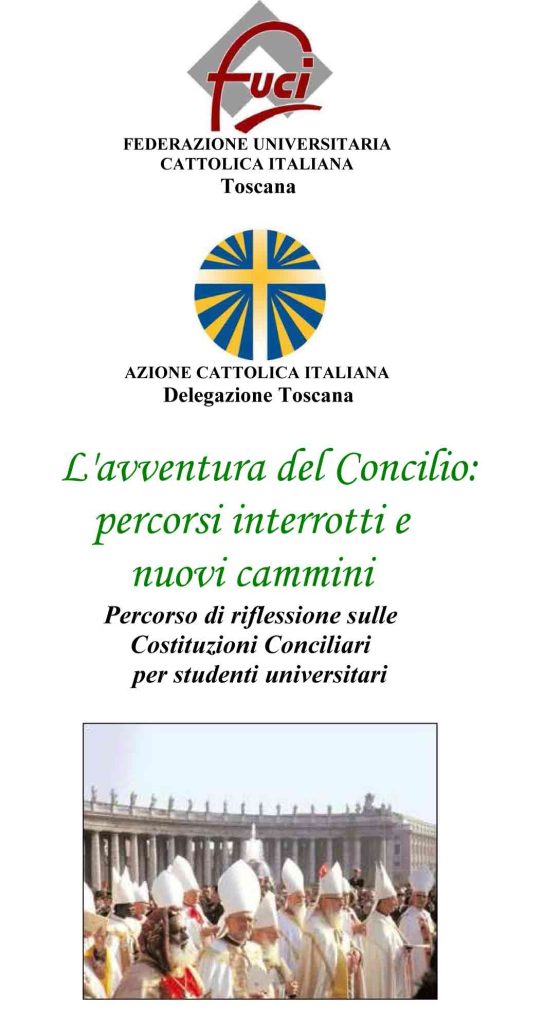 fuci

FEDERAZIONE UNIVERSITARIA
CATTOLICA ITALIANA
Toscana

AZIONE CATTOLICA ITALIANA
Delegazione Toscana

L'avventura del Concilio:
percorsi interrotti e
nuovi cammini

Percorso di riflessione sulle
Costituzioni Conciliari
per studenti universitari